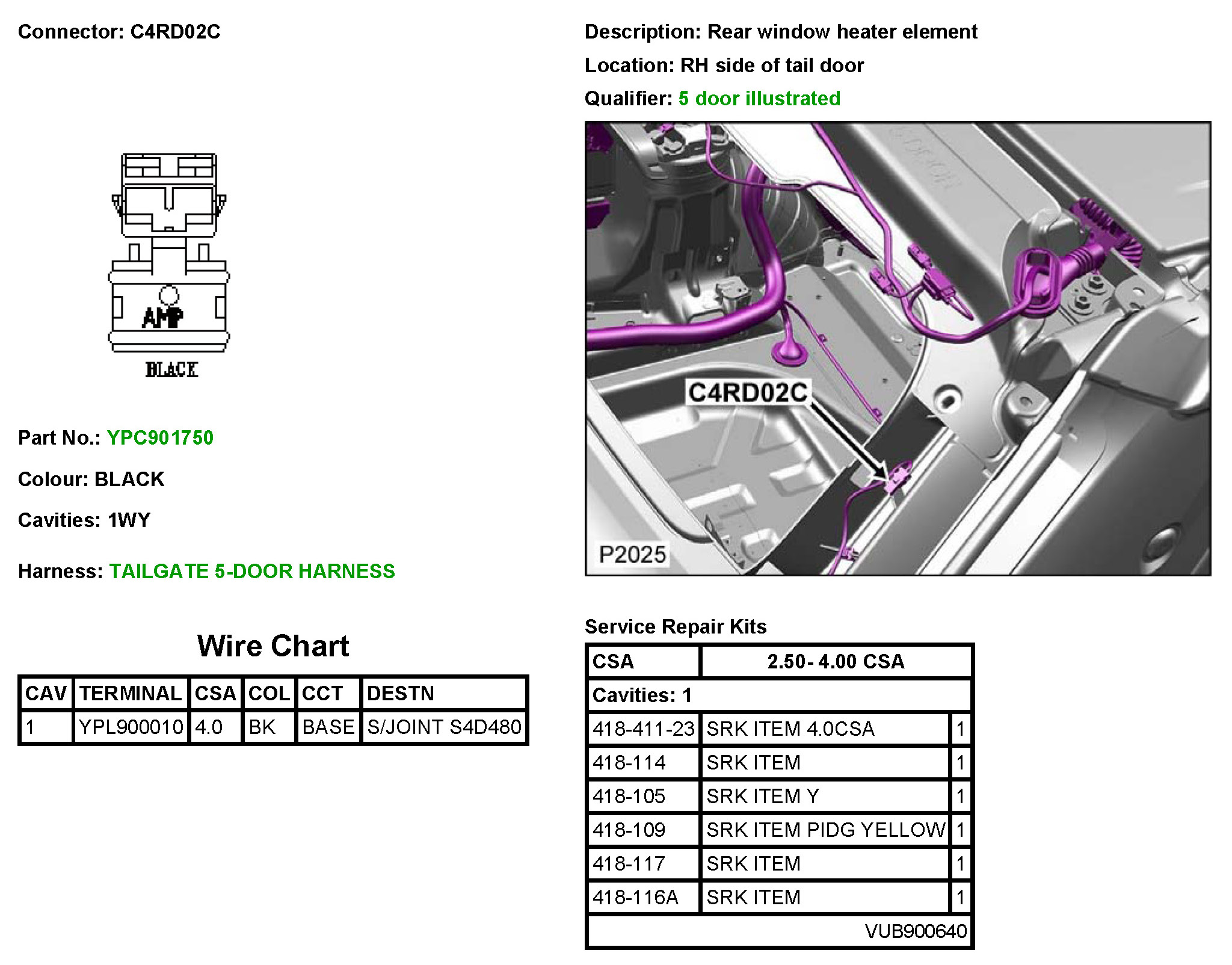 Connector: C4RD02C

AMP

BLACK

Part No.: YPC901750

Colour: BLACK

Cavities: 1WY

Harness: TAILGATE 5-DOOR HARNESS

Wire Chart

| CAV | TERMINAL | CSA | COL | CCT | DESTN |
|---|---|---|---|---|---|
| 1 | YPL900010 | 4.0 | BK | BASE | S/JOINT S4D480 |

Description: Rear window heater element

Location: RH side of tail door

Qualifier: 5 door illustrated

C4RD02C

P2025

Service Repair Kits

| CSA | 2.50- 4.00 CSA | |
|---|---|---|
| Cavities: 1 | | |
| 418-411-23 | SRK ITEM 4.0CSA | 1 |
| 418-114 | SRK ITEM | 1 |
| 418-105 | SRK ITEM Y | 1 |
| 418-109 | SRK ITEM PIDG YELLOW | 1 |
| 418-117 | SRK ITEM | 1 |
| 418-116A | SRK ITEM | 1 |
| | VUB900640 | |